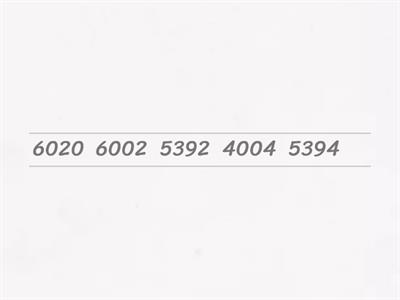 6020 6002 5392 4004 5394